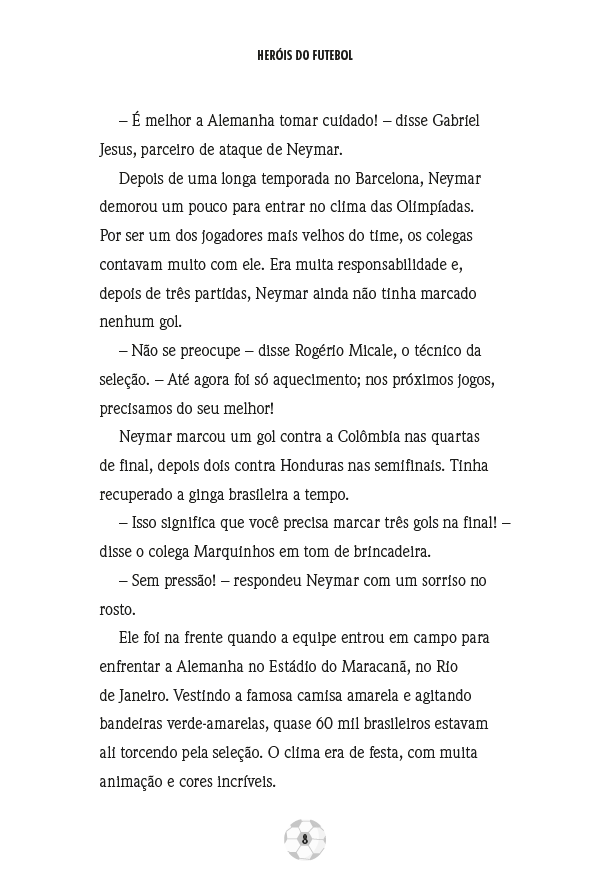 HERÓIS DO FUTEBOL

– É melhor a Alemanha tomar cuidado! – disse Gabriel Jesus, parceiro de ataque de Neymar.

Depois de uma longa temporada no Barcelona, Neymar demorou um pouco para entrar no clima das Olimpíadas. Por ser um dos jogadores mais velhos do time, os colegas contavam muito com ele. Era muita responsabilidade e, depois de três partidas, Neymar ainda não tinha marcado nenhum gol.

– Não se preocupe – disse Rogério Micale, o técnico da seleção. – Até agora foi só aquecimento; nos próximos jogos, precisamos do seu melhor!

Neymar marcou um gol contra a Colômbia nas quartas de final, depois dois contra Honduras nas semifinais. Tinha recuperado a ginga brasileira a tempo.

– Isso significa que você precisa marcar três gols na final! – disse o colega Marquinhos em tom de brincadeira.

– Sem pressão! – respondeu Neymar com um sorriso no rosto.

Ele foi na frente quando a equipe entrou em campo para enfrentar a Alemanha no Estádio do Maracanã, no Rio de Janeiro. Vestindo a famosa camisa amarela e agitando bandeiras verde-amarelas, quase 60 mil brasileiros estavam ali torcendo pela seleção. O clima era de festa, com muita animação e cores incríveis.

8